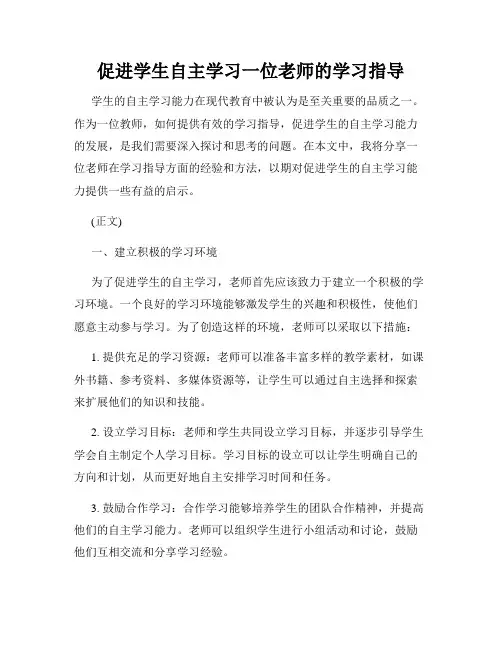 促进学生自主学习一位老师的学习指导

学生的自主学习能力在现代教育中被认为是至关重要的品质之一。作为一位教师，如何提供有效的学习指导，促进学生的自主学习能力的发展，是我们需要深入探讨和思考的问题。在本文中，我将分享一位老师在学习指导方面的经验和方法，以期对促进学生的自主学习能力提供一些有益的启示。

(正文)

一、建立积极的学习环境

为了促进学生的自主学习，老师首先应该致力于建立一个积极的学习环境。一个良好的学习环境能够激发学生的兴趣和积极性，使他们愿意主动参与学习。为了创造这样的环境，老师可以采取以下措施：

1. 提供充足的学习资源：老师可以准备丰富多样的教学素材，如课外书籍、参考资料、多媒体资源等，让学生可以通过自主选择和探索来扩展他们的知识和技能。

2. 设立学习目标：老师和学生共同设立学习目标，并逐步引导学生学会自主制定个人学习目标。学习目标的设立可以让学生明确自己的方向和计划，从而更好地自主安排学习时间和任务。

3. 鼓励合作学习：合作学习能够培养学生的团队合作精神，并提高他们的自主学习能力。老师可以组织学生进行小组活动和讨论，鼓励他们互相交流和分享学习经验。